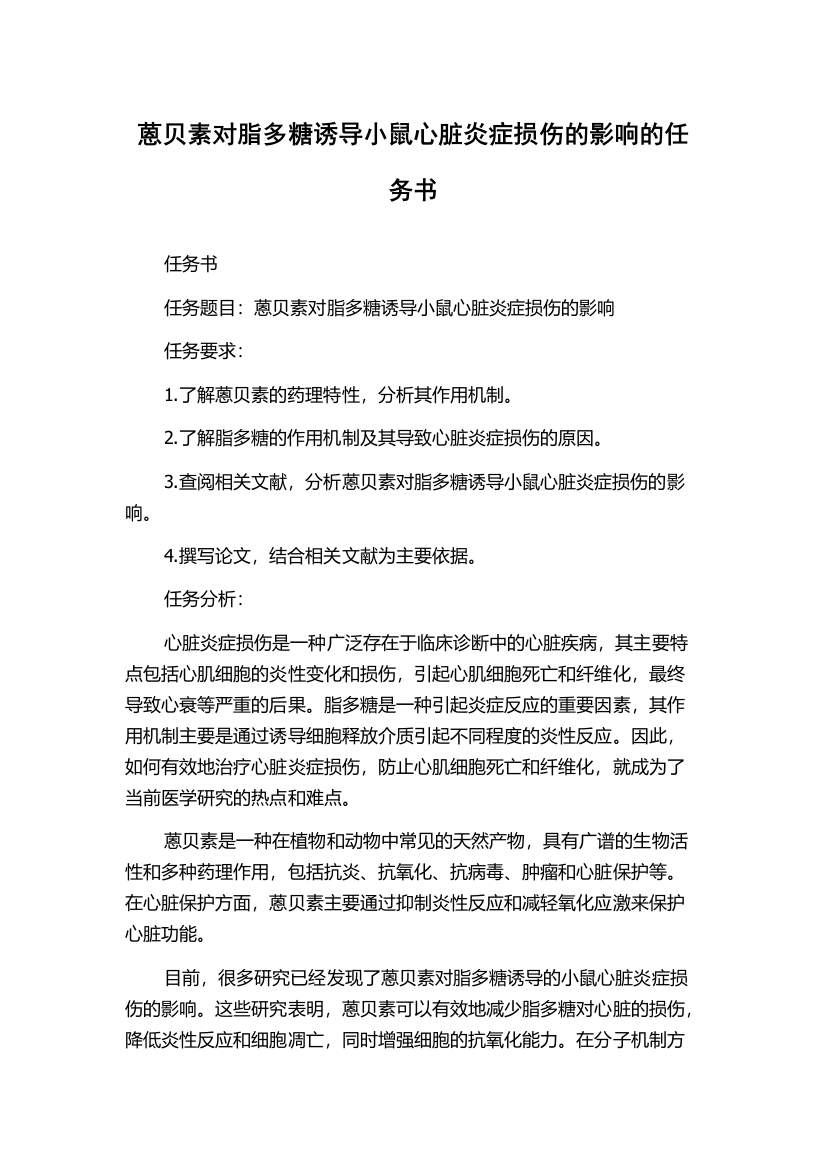 蒽贝素对脂多糖诱导小鼠心脏炎症损伤的影响的任务书

任务书

任务题目：蒽贝素对脂多糖诱导小鼠心脏炎症损伤的影响

任务要求：

1.了解蒽贝素的药理特性，分析其作用机制。

2.了解脂多糖的作用机制及其导致心脏炎症损伤的原因。

3.查阅相关文献，分析蒽贝素对脂多糖诱导小鼠心脏炎症损伤的影响。

4.撰写论文，结合相关文献为主要依据。

任务分析：

心脏炎症损伤是一种广泛存在于临床诊断中的心脏疾病，其主要特点包括心肌细胞的炎性变化和损伤，引起心肌细胞死亡和纤维化，最终导致心衰等严重的后果。脂多糖是一种引起炎症反应的重要因素，其作用机制主要是通过诱导细胞释放介质引起不同程度的炎性反应。因此，如何有效地治疗心脏炎症损伤，防止心肌细胞死亡和纤维化，就成为了当前医学研究的热点和难点。

蒽贝素是一种在植物和动物中常见的天然产物，具有广谱的生物活性和多种药理作用，包括抗炎、抗氧化、抗病毒、肿瘤和心脏保护等。在心脏保护方面，蒽贝素主要通过抑制炎性反应和减轻氧化应激来保护心脏功能。

目前，很多研究已经发现了蒽贝素对脂多糖诱导的小鼠心脏炎症损伤的影响。这些研究表明，蒽贝素可以有效地减少脂多糖对心脏的损伤，降低炎性反应和细胞凋亡，同时增强细胞的抗氧化能力。在分子机制方